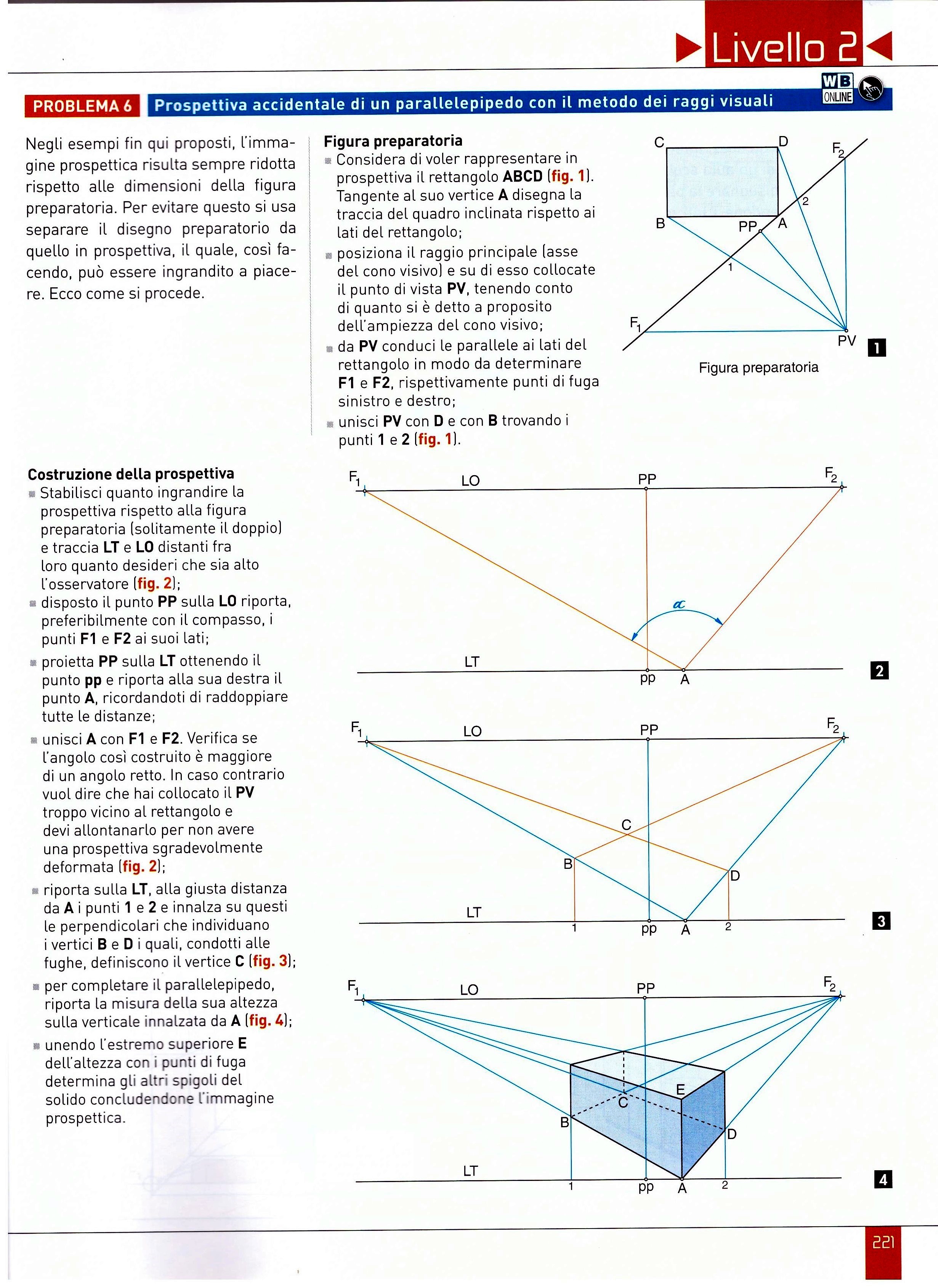 Livello 2

WB ONLINE

PROBLEMA 6 Prospettiva accidentale di un parallelepipedo con il metodo dei raggi visuali

Negli esempi fin qui proposti, l'immagine prospettica risulta sempre ridotta rispetto alle dimensioni della figura preparatoria. Per evitare questo si usa separare il disegno preparatorio da quello in prospettiva, il quale, così facendo, può essere ingrandito a piacere. Ecco come si procede.

Figura preparatoria
Considera di voler rappresentare in prospettiva il rettangolo ABCD (fig. 1). Tangente al suo vertice A disegna la traccia del quadro inclinata rispetto ai lati del rettangolo;
posiziona il raggio principale (asse del cono visivo) e su di esso collocate il punto di vista PV, tenendo conto di quanto si è detto a proposito dell'ampiezza del cono visivo;
da PV conduci le parallele ai lati del rettangolo in modo da determinare F1 e F2, rispettivamente punti di fuga sinistro e destro;
unisci PV con D e con B trovando i punti 1 e 2 (fig. 1).

C D $F_2$ 2 B PP A 1 $F_1$ PV 1
Figura preparatoria

Costruzione della prospettiva
Stabilisci quanto ingrandire la prospettiva rispetto alla figura preparatoria (solitamente il doppio) e traccia LT e LO distanti fra loro quanto desideri che sia alto l'osservatore (fig. 2);
disposto il punto PP sulla LO riporta, preferibilmente con il compasso, i punti F1 e F2 ai suoi lati;
proietta PP sulla LT ottenendo il punto pp e riporta alla sua destra il punto A, ricordandoti di raddoppiare tutte le distanze;
unisci A con F1 e F2. Verifica se l'angolo così costruito è maggiore di un angolo retto. In caso contrario vuol dire che hai collocato il PV troppo vicino al rettangolo e devi allontanarlo per non avere una prospettiva sgradevolmente deformata (fig. 2);
riporta sulla LT, alla giusta distanza da A i punti 1 e 2 e innalza su questi le perpendicolari che individuano i vertici B e D i quali, condotti alle fughe, definiscono il vertice C (fig. 3);
per completare il parallelepipedo, riporta la misura della sua altezza sulla verticale innalzata da A (fig. 4);
unendo l'estremo superiore E dell'altezza con i punti di fuga determina gli altri spigoli del solido concludendone l'immagine prospettica.

$F_1$ LO PP $F_2$ $\alpha$ LT pp A 2

$F_1$ LO PP $F_2$ C B D LT 1 pp A 2 3

$F_1$ LO PP $F_2$ E C B D LT 1 pp A 2 4

221